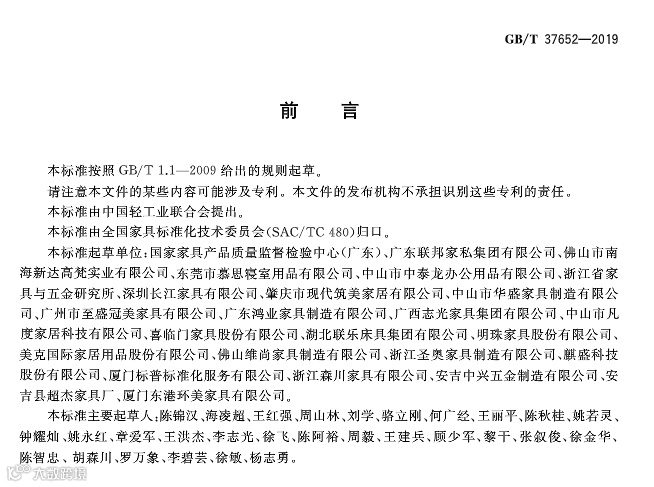 GB/T 37652—2019

前　言

本标准按照 GB/T 1.1—2009 给出的规则起草。

请注意本文件的某些内容可能涉及专利。本文件的发布机构不承担识别这些专利的责任。

本标准由中国轻工业联合会提出。

本标准由全国家具标准化技术委员会(SAC/TC 480)归口。

本标准起草单位：国家家具产品质量监督检验中心(广东)、广东联邦家私集团有限公司、佛山市南海新达高梵实业有限公司、东莞市慕思寝室用品有限公司、中山市中泰龙办公用品有限公司、浙江省家具与五金研究所、深圳长江家具有限公司、肇庆市现代筑美家居有限公司、中山市华盛家具制造有限公司、广州市至盛冠美家具有限公司、广东鸿业家具制造有限公司、广西志光家具集团有限公司、中山市凡度家居科技有限公司、喜临门家具股份有限公司、湖北联乐床具集团有限公司、明珠家具股份有限公司、美克国际家居用品股份有限公司、佛山维尚家具制造有限公司、浙江圣奥家具制造有限公司、麒盛科技股份有限公司、厦门标普标准化服务有限公司、浙江森川家具有限公司、安吉中兴五金制造有限公司、安吉县超杰家具厂、厦门东港环美家具有限公司。

本标准主要起草人：陈锦汉、海凌超、王红强、周山林、刘学、骆立刚、何广经、王丽平、陈秋桂、姚若灵、钟耀灿、姚永红、章爱军、王洪杰、李志光、徐飞、陈阿裕、周毅、王建兵、顾少军、黎干、张叙俊、徐金华、陈智忠、胡森川、罗万象、李碧芸、徐敏、杨志勇。

大数跨境